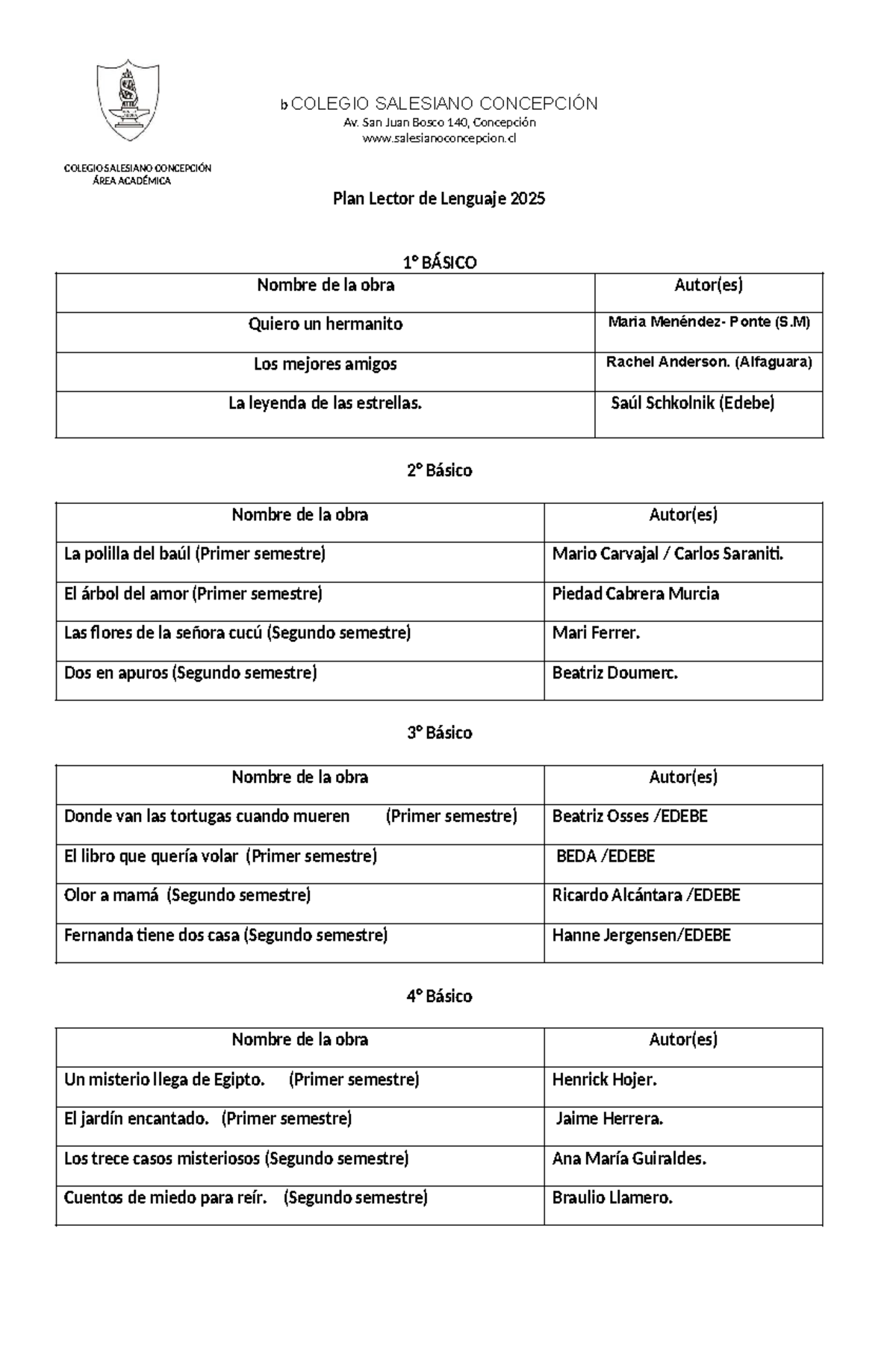 b COLEGIO SALESIANO CONCEPCIÓN
Av. San Juan Bosco 140, Concepción
www.salesianoconcepcion.cl

COLEGIO SALESIANO CONCEPCIÓN
ÁREA ACADÉMICA

Plan Lector de Lenguaje 2025

1° BÁSICO

| Nombre de la obra | Autor(es) |
|---|---|
| Quiero un hermanito | Maria Menéndez- Ponte (S.M) |
| Los mejores amigos | Rachel Anderson. (Alfaguara) |
| La leyenda de las estrellas. | Saúl Schkolnik (Edebe) |

2° Básico

| Nombre de la obra | Autor(es) |
|---|---|
| La polilla del baúl (Primer semestre) | Mario Carvajal / Carlos Saraniti. |
| El árbol del amor (Primer semestre) | Piedad Cabrera Murcia |
| Las flores de la señora cucú (Segundo semestre) | Mari Ferrer. |
| Dos en apuros (Segundo semestre) | Beatriz Doumerc. |

3° Básico

| Nombre de la obra | Autor(es) |
|---|---|
| Donde van las tortugas cuando mueren (Primer semestre) | Beatriz Osses /EDEBE |
| El libro que quería volar (Primer semestre) | BEDA /EDEBE |
| Olor a mamá (Segundo semestre) | Ricardo Alcántara /EDEBE |
| Fernanda tiene dos casa (Segundo semestre) | Hanne Jergensen/EDEBE |

4° Básico

| Nombre de la obra | Autor(es) |
|---|---|
| Un misterio llega de Egipto. (Primer semestre) | Henrick Hojer. |
| El jardín encantado. (Primer semestre) | Jaime Herrera. |
| Los trece casos misteriosos (Segundo semestre) | Ana María Guiraldes. |
| Cuentos de miedo para reír. (Segundo semestre) | Braulio Llamero. |